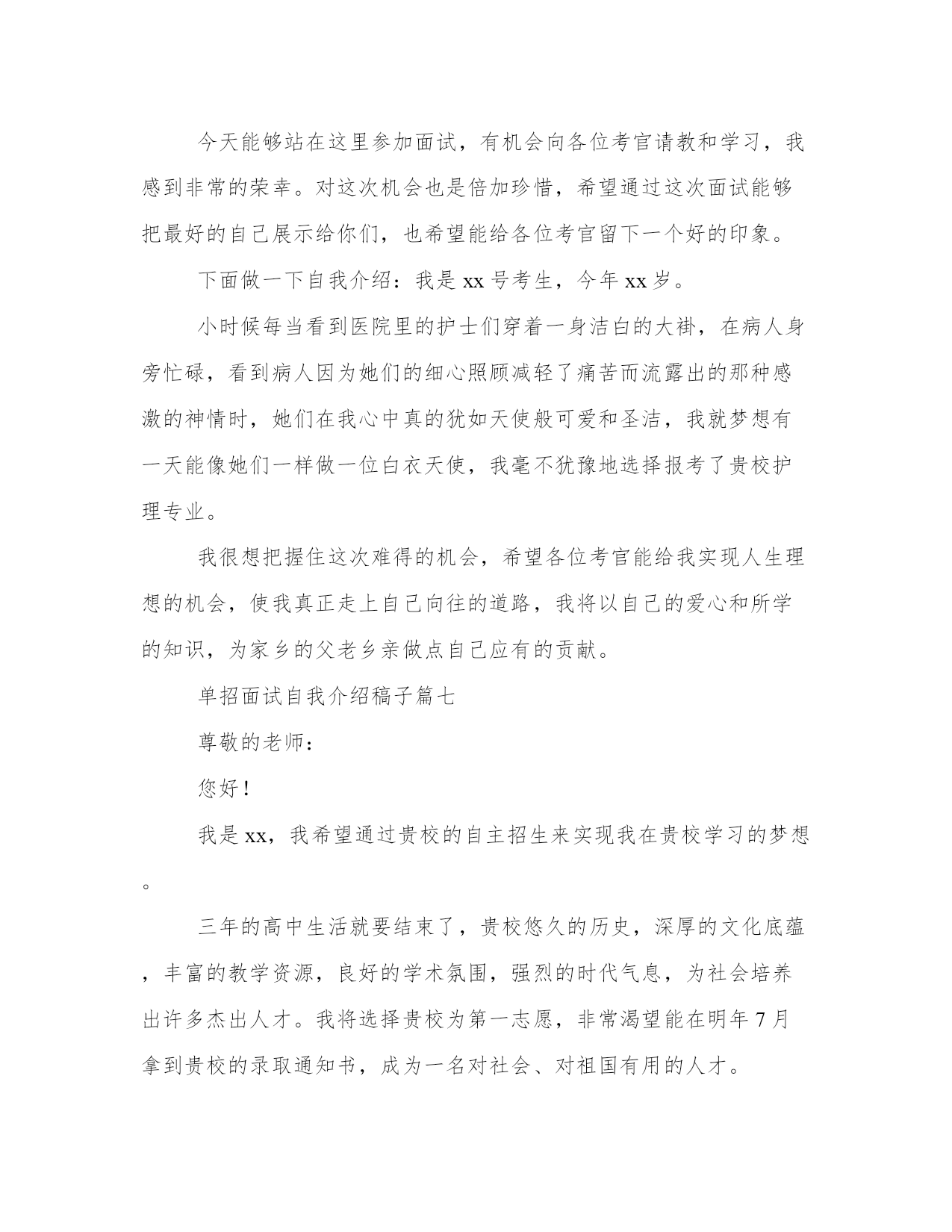 今天能够站在这里参加面试，有机会向各位考官请教和学习，我感到非常的荣幸。对这次机会也是倍加珍惜，希望通过这次面试能够把最好的自己展示给你们，也希望能给各位考官留下一个好的印象。

下面做一下自我介绍：我是 xx 号考生，今年 xx 岁。

小时候每当看到医院里的护士们穿着一身洁白的大褂，在病人身旁忙碌，看到病人因为她们的细心照顾减轻了痛苦而流露出的那种感激的神情时，她们在我心中真的犹如天使般可爱和圣洁，我就梦想有一天能像她们一样做一位白衣天使，我毫不犹豫地选择报考了贵校护理专业。

我很想把握住这次难得的机会，希望各位考官能给我实现人生理想的机会，使我真正走上自己向往的道路，我将以自己的爱心和所学的知识，为家乡的父老乡亲做点自己应有的贡献。

单招面试自我介绍稿子篇七

尊敬的老师：

您好！

我是 xx，我希望通过贵校的自主招生来实现我在贵校学习的梦想。

三年的高中生活就要结束了，贵校悠久的历史，深厚的文化底蕴，丰富的教学资源，良好的学术氛围，强烈的时代气息，为社会培养出许多杰出人才。我将选择贵校为第一志愿，非常渴望能在明年 7 月拿到贵校的录取通知书，成为一名对社会、对祖国有用的人才。